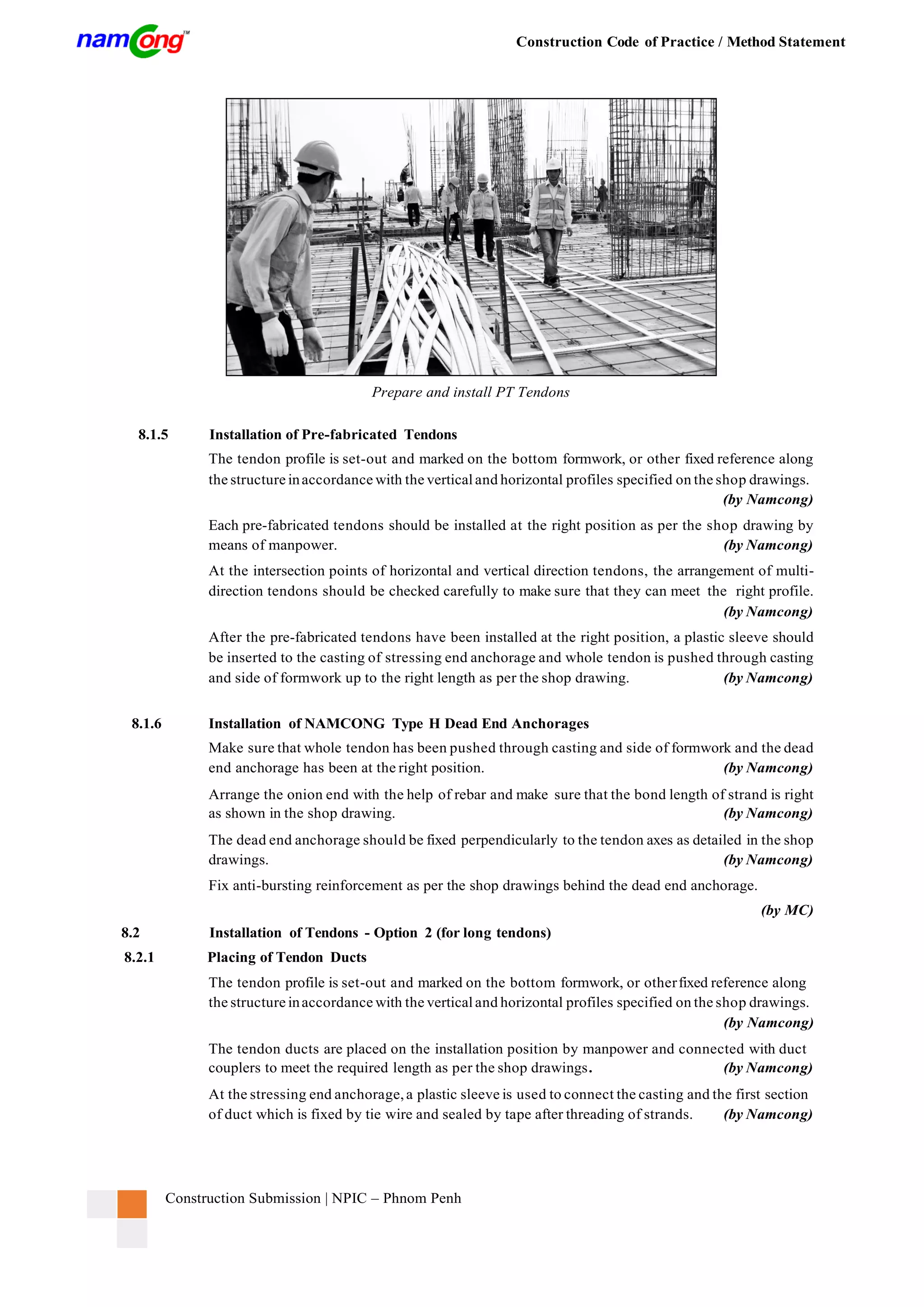 namcong™

Construction Code of Practice / Method Statement

Prepare and install PT Tendons

8.1.5 Installation of Pre-fabricated Tendons

The tendon profile is set-out and marked on the bottom formwork, or other fixed reference along the structure in accordance with the vertical and horizontal profiles specified on the shop drawings. (by Namcong)

Each pre-fabricated tendons should be installed at the right position as per the shop drawing by means of manpower. (by Namcong)

At the intersection points of horizontal and vertical direction tendons, the arrangement of multi-direction tendons should be checked carefully to make sure that they can meet the right profile. (by Namcong)

After the pre-fabricated tendons have been installed at the right position, a plastic sleeve should be inserted to the casting of stressing end anchorage and whole tendon is pushed through casting and side of formwork up to the right length as per the shop drawing. (by Namcong)

8.1.6 Installation of NAMCONG Type H Dead End Anchorages

Make sure that whole tendon has been pushed through casting and side of formwork and the dead end anchorage has been at the right position. (by Namcong)

Arrange the onion end with the help of rebar and make sure that the bond length of strand is right as shown in the shop drawing. (by Namcong)

The dead end anchorage should be fixed perpendicularly to the tendon axes as detailed in the shop drawings. (by Namcong)

Fix anti-bursting reinforcement as per the shop drawings behind the dead end anchorage. (by MC)

8.2 Installation of Tendons - Option 2 (for long tendons)

8.2.1 Placing of Tendon Ducts

The tendon profile is set-out and marked on the bottom formwork, or other fixed reference along the structure in accordance with the vertical and horizontal profiles specified on the shop drawings. (by Namcong)

The tendon ducts are placed on the installation position by manpower and connected with duct couplers to meet the required length as per the shop drawings. (by Namcong)

At the stressing end anchorage, a plastic sleeve is used to connect the casting and the first section of duct which is fixed by tie wire and sealed by tape after threading of strands. (by Namcong)

Construction Submission | NPIC – Phnom Penh